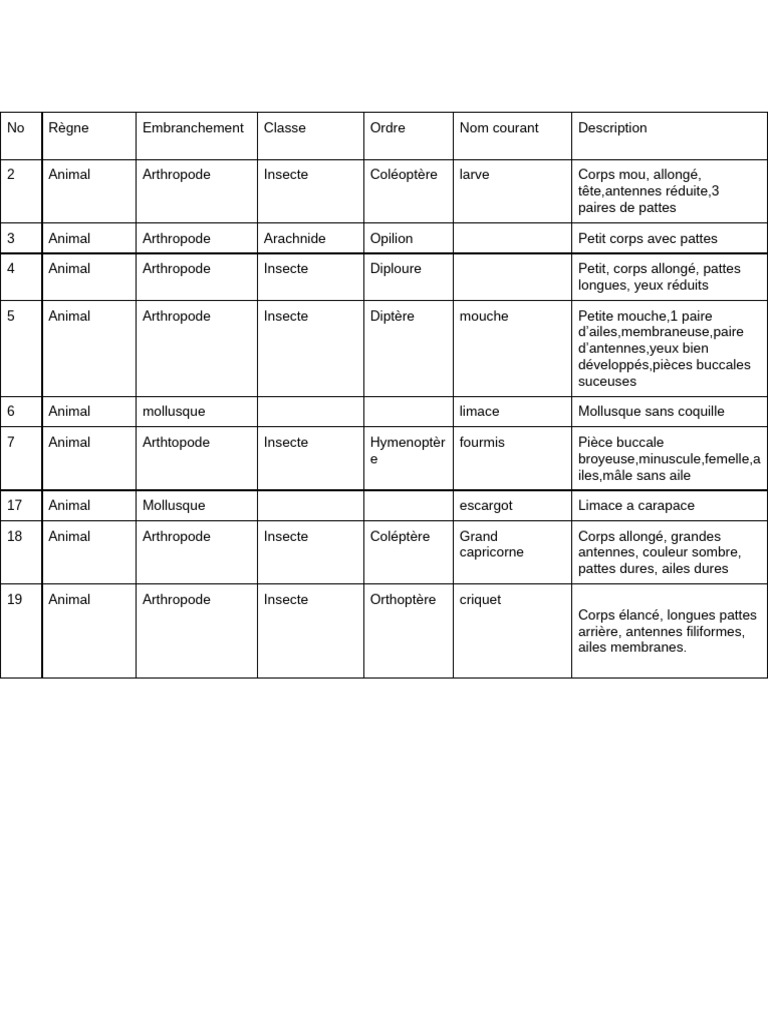 | No | Règne | Embranchement | Classe | Ordre | Nom courant | Description |
|---|---|---|---|---|---|---|
| 2 | Animal | Arthropode | Insecte | Coléoptère | larve | Corps mou, allongé, tête,antennes réduite,3 paires de pattes |
| 3 | Animal | Arthropode | Arachnide | Opilion | | Petit corps avec pattes |
| 4 | Animal | Arthropode | Insecte | Diploure | | Petit, corps allongé, pattes longues, yeux réduits |
| 5 | Animal | Arthropode | Insecte | Diptère | mouche | Petite mouche,1 paire d'ailes,membraneuse,paire d'antennes,yeux bien développés,pièces buccales suceuses |
| 6 | Animal | mollusque | | | limace | Mollusque sans coquille |
| 7 | Animal | Arthtopode | Insecte | Hymenoptère | fourmis | Pièce buccale broyeuse,minuscule,femelle,ailes,mâle sans aile |
| 17 | Animal | Mollusque | | | escargot | Limace a carapace |
| 18 | Animal | Arthropode | Insecte | Coléptère | Grand capricorne | Corps allongé, grandes antennes, couleur sombre, pattes dures, ailes dures |
| 19 | Animal | Arthropode | Insecte | Orthoptère | criquet | Corps élancé, longues pattes arrière, antennes filiformes, ailes membranes. |